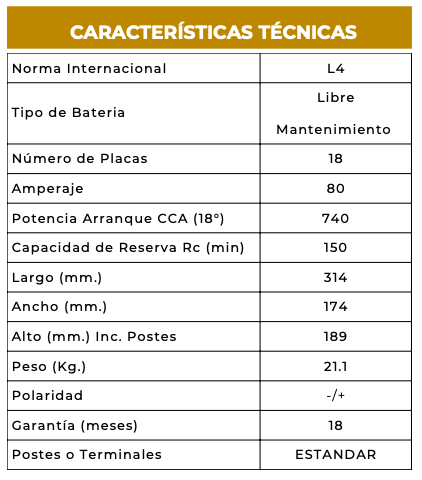 CARACTERÍSTICAS TÉCNICAS

| | |
|---|---|
| Norma Internacional | L4 |
| Tipo de Bateria | Libre Mantenimiento |
| Número de Placas | 18 |
| Amperaje | 80 |
| Potencia Arranque CCA (18°) | 740 |
| Capacidad de Reserva Rc (min) | 150 |
| Largo (mm.) | 314 |
| Ancho (mm.) | 174 |
| Alto (mm.) Inc. Postes | 189 |
| Peso (Kg.) | 21.1 |
| Polaridad | -/+ |
| Garantía (meses) | 18 |
| Postes o Terminales | ESTANDAR |